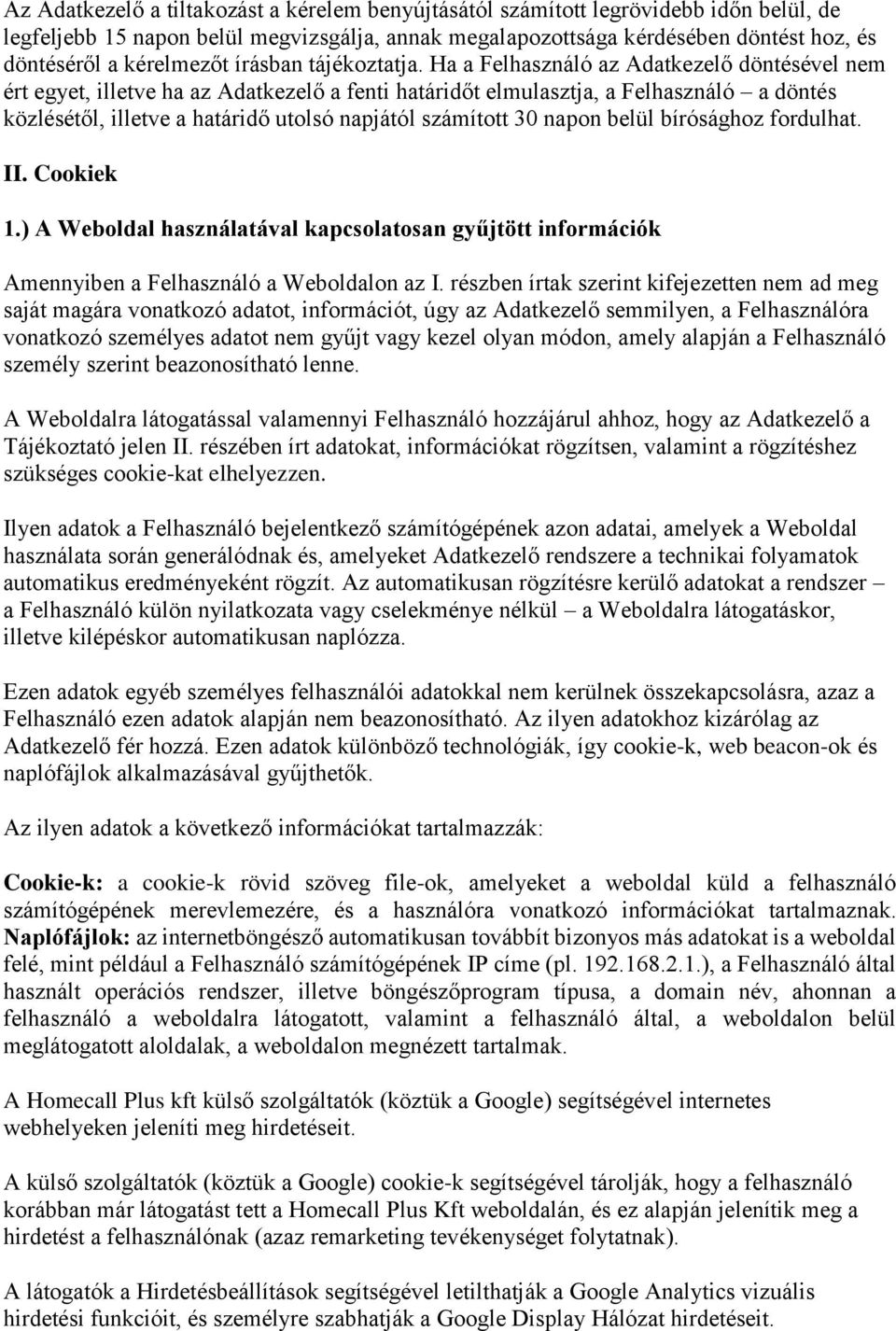 Az Adatkezelő a tiltakozást a kérelem benyújtásától számított legrövidebb időn belül, de legfeljebb 15 napon belül megvizsgálja, annak megalapozottsága kérdésében döntést hoz, és döntéséről a kérelmezőt írásban tájékoztatja. Ha a Felhasználó az Adatkezelő döntésével nem ért egyet, illetve ha az Adatkezelő a fenti határidőt elmulasztja, a Felhasználó – a döntés közlésétől, illetve a határidő utolsó napjától számított 30 napon belül bírósághoz fordulhat.

II. Cookiek

1.) A Weboldal használatával kapcsolatosan gyűjtött információk

Amennyiben a Felhasználó a Weboldalon az I. részben írtak szerint kifejezetten nem ad meg saját magára vonatkozó adatot, információt, úgy az Adatkezelő semmilyen, a Felhasználóra vonatkozó személyes adatot nem gyűjt vagy kezel olyan módon, amely alapján a Felhasználó személy szerint beazonosítható lenne.

A Weboldalra látogatással valamennyi Felhasználó hozzájárul ahhoz, hogy az Adatkezelő a Tájékoztató jelen II. részében írt adatokat, információkat rögzítsen, valamint a rögzítéshez szükséges cookie-kat elhelyezzen.

Ilyen adatok a Felhasználó bejelentkező számítógépének azon adatai, amelyek a Weboldal használata során generálódnak és, amelyeket Adatkezelő rendszere a technikai folyamatok automatikus eredményeként rögzít. Az automatikusan rögzítésre kerülő adatokat a rendszer – a Felhasználó külön nyilatkozata vagy cselekménye nélkül – a Weboldalra látogatáskor, illetve kilépéskor automatikusan naplózza.

Ezen adatok egyéb személyes felhasználói adatokkal nem kerülnek összekapcsolásra, azaz a Felhasználó ezen adatok alapján nem beazonosítható. Az ilyen adatokhoz kizárólag az Adatkezelő fér hozzá. Ezen adatok különböző technológiák, így cookie-k, web beacon-ok és naplófájlok alkalmazásával gyűjthetők.

Az ilyen adatok a következő információkat tartalmazzák:

Cookie-k: a cookie-k rövid szöveg file-ok, amelyeket a weboldal küld a felhasználó számítógépének merevlemezére, és a használóra vonatkozó információkat tartalmaznak. Naplófájlok: az internetböngésző automatikusan továbbít bizonyos más adatokat is a weboldal felé, mint például a Felhasználó számítógépének IP címe (pl. 192.168.2.1.), a Felhasználó által használt operációs rendszer, illetve böngészőprogram típusa, a domain név, ahonnan a felhasználó a weboldalra látogatott, valamint a felhasználó által, a weboldalon belül meglátogatott aloldalak, a weboldalon megnézett tartalmak.

A Homecall Plus kft külső szolgáltatók (köztük a Google) segítségével internetes webhelyeken jeleníti meg hirdetéseit.

A külső szolgáltatók (köztük a Google) cookie-k segítségével tárolják, hogy a felhasználó korábban már látogatást tett a Homecall Plus Kft weboldalán, és ez alapján jelenítik meg a hirdetést a felhasználónak (azaz remarketing tevékenységet folytatnak).

A látogatók a Hirdetésbeállítások segítségével letilthatják a Google Analytics vizuális hirdetési funkcióit, és személyre szabhatják a Google Display Hálózat hirdetéseit.